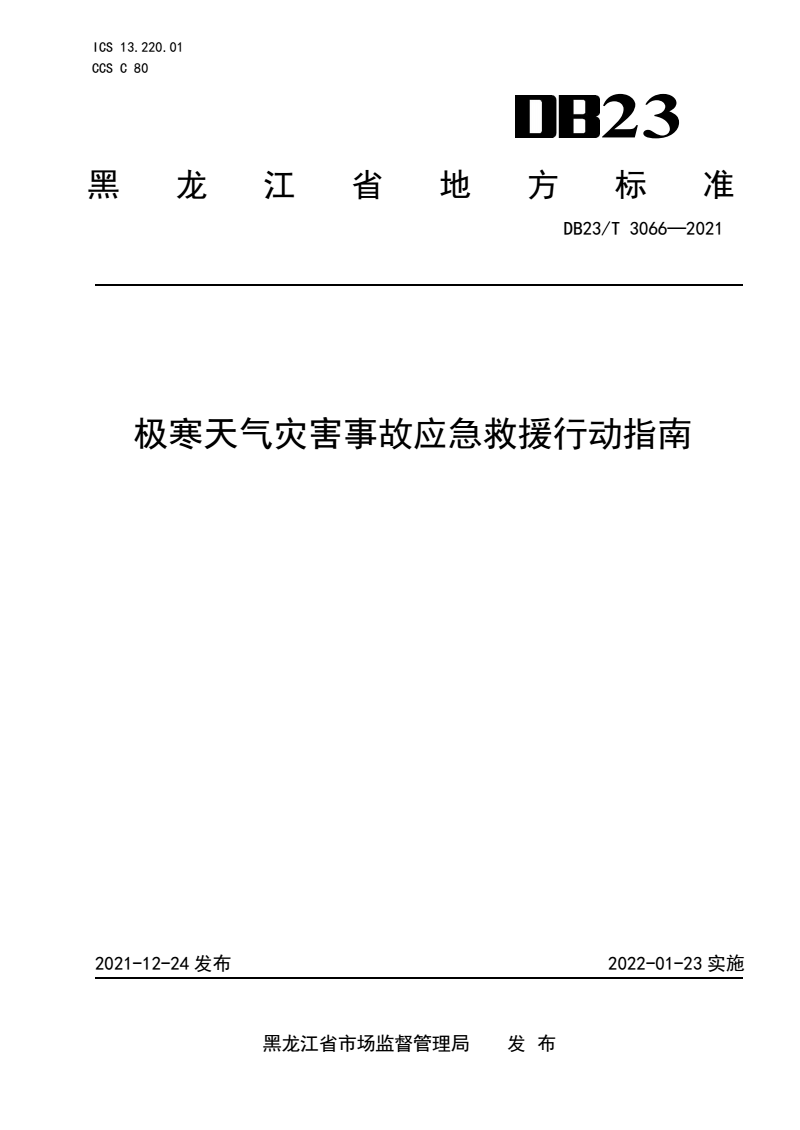 ICS 13.220.01
CCS C 80

DB23

黑 龙 江 省 地 方 标 准

DB23/T 3066—2021

极寒天气灾害事故应急救援行动指南

2021-12-24 发布

2022-01-23 实施

黑龙江省市场监督管理局 发 布